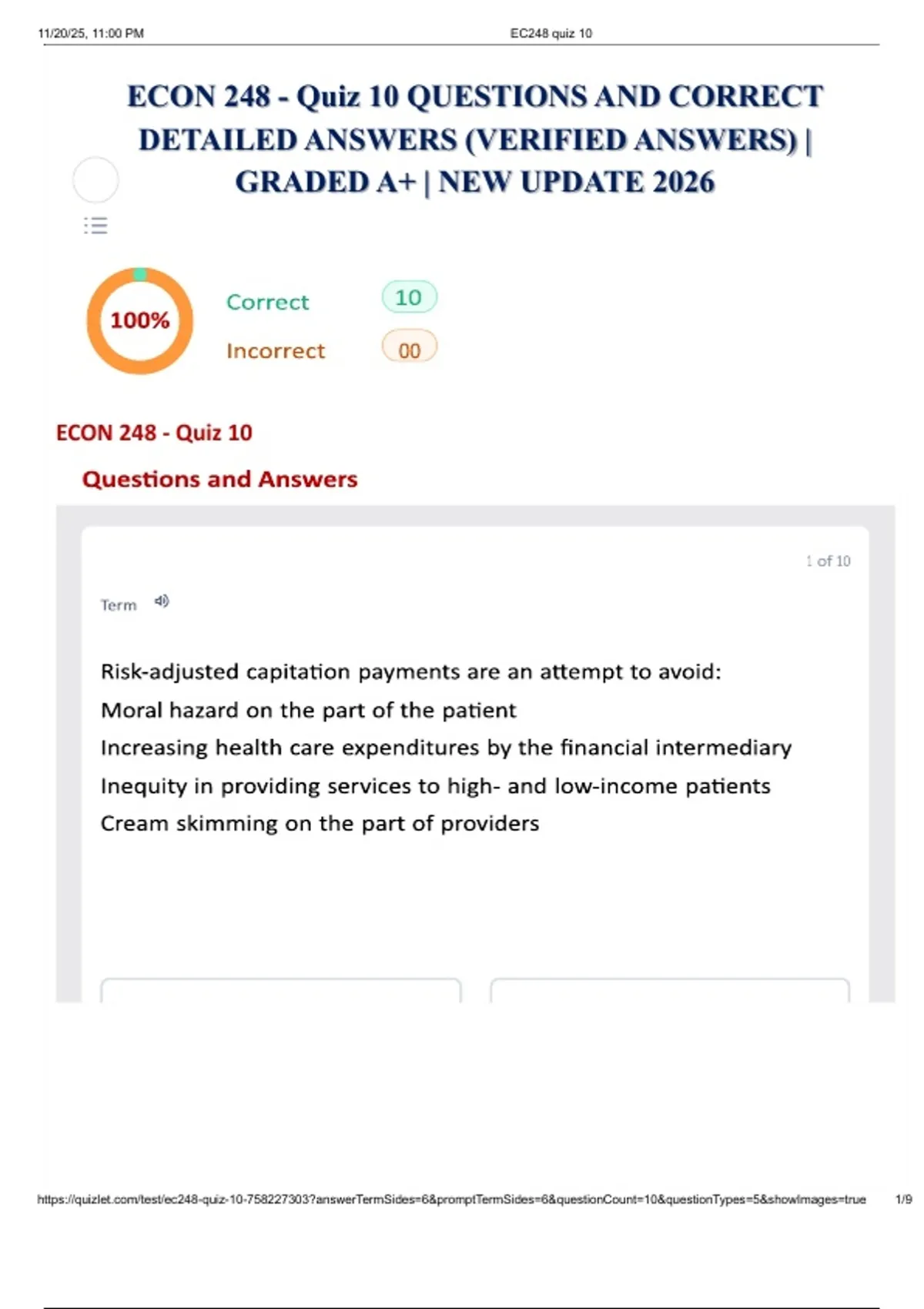 11/20/25, 11:00 PM

EC248 quiz 10

ECON 248 - Quiz 10 QUESTIONS AND CORRECT DETAILED ANSWERS (VERIFIED ANSWERS) | GRADED A+ | NEW UPDATE 2026

100%

Correct 10

Incorrect 00

ECON 248 - Quiz 10

Questions and Answers

1 of 10

Term

Risk-adjusted capitation payments are an attempt to avoid:

Moral hazard on the part of the patient

Increasing health care expenditures by the financial intermediary

Inequity in providing services to high- and low-income patients

Cream skimming on the part of providers

https://quizlet.com/test/ec248-quiz-10-758227303?answerTermSides=6&promptTermSides=6&questionCount=10&questionTypes=5&showImages=true

1/9